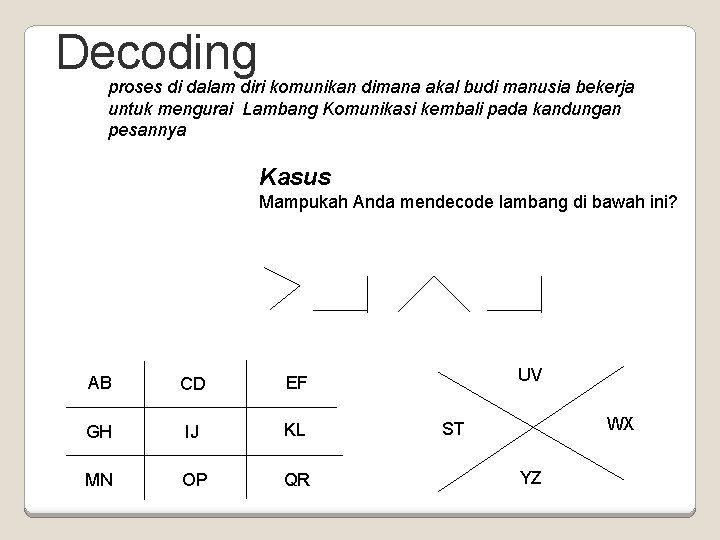 Decoding

proses di dalam diri komunikan dimana akal budi manusia bekerja untuk mengurai Lambang Komunikasi kembali pada kandungan pesannya

Kasus
Mampukah Anda mendecode lambang di bawah ini?

| AB | CD | EF |
|---|---|---|
| GH | IJ | KL |
| MN | OP | QR |

UV
ST
WX
YZ